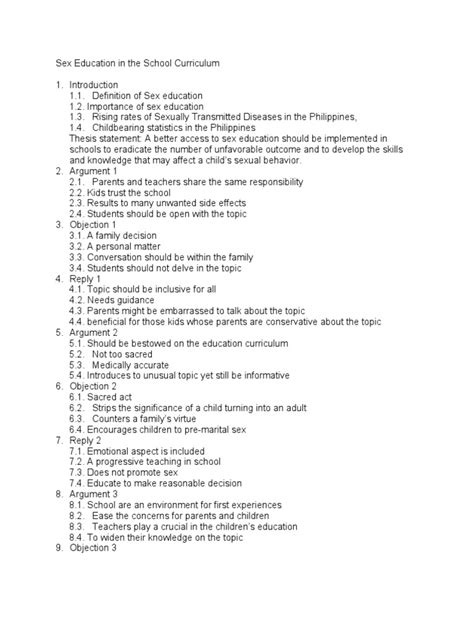 Sex Education in the School Curriculum

1. Introduction
1.1. Definition of Sex education
1.2. Importance of sex education
1.3. Rising rates of Sexually Transmitted Diseases in the Philippines,
1.4. Childbearing statistics in the Philippines
Thesis statement: A better access to sex education should be implemented in schools to eradicate the number of unfavorable outcome and to develop the skills and knowledge that may affect a child's sexual behavior.
2. Argument 1
2.1. Parents and teachers share the same responsibility
2.2. Kids trust the school
2.3. Results to many unwanted side effects
2.4. Students should be open with the topic
3. Objection 1
3.1. A family decision
3.2. A personal matter
3.3. Conversation should be within the family
3.4. Students should not delve in the topic
4. Reply 1
4.1. Topic should be inclusive for all
4.2. Needs guidance
4.3. Parents might be embarrassed to talk about the topic
4.4. beneficial for those kids whose parents are conservative about the topic
5. Argument 2
5.1. Should be bestowed on the education curriculum
5.2. Not too sacred
5.3. Medically accurate
5.4. Introduces to unusual topic yet still be informative
6. Objection 2
6.1. Sacred act
6.2. Strips the significance of a child turning into an adult
6.3. Counters a family's virtue
6.4. Encourages children to pre-marital sex
7. Reply 2
7.1. Emotional aspect is included
7.2. A progressive teaching in school
7.3. Does not promote sex
7.4. Educate to make reasonable decision
8. Argument 3
8.1. School are an environment for first experiences
8.2. Ease the concerns for parents and children
8.3. Teachers play a crucial in the children's education
8.4. To widen their knowledge on the topic
9. Objection 3